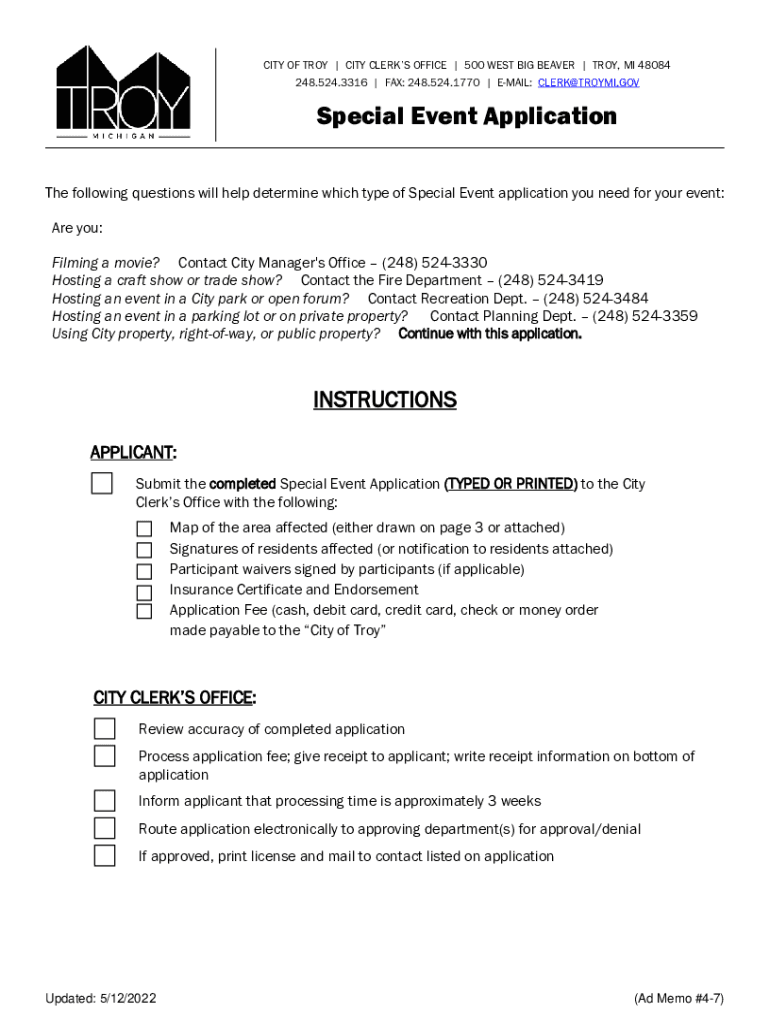 TROY
MICHIGAN

CITY OF TROY | CITY CLERK'S OFFICE | 500 WEST BIG BEAVER | TROY, MI 48084
248.524.3316 | FAX: 248.524.1770 | E-MAIL: CLERK@TROYMI.GOV

Special Event Application

The following questions will help determine which type of Special Event application you need for your event:

Are you:

Filming a movie? Contact City Manager's Office – (248) 524-3330
Hosting a craft show or trade show? Contact the Fire Department – (248) 524-3419
Hosting an event in a City park or open forum? Contact Recreation Dept. – (248) 524-3484
Hosting an event in a parking lot or on private property? Contact Planning Dept. – (248) 524-3359
Using City property, right-of-way, or public property? Continue with this application.

INSTRUCTIONS

APPLICANT:

Submit the completed Special Event Application (TYPED OR PRINTED) to the City Clerk's Office with the following:

Map of the area affected (either drawn on page 3 or attached)
Signatures of residents affected (or notification to residents attached)
Participant waivers signed by participants (if applicable)
Insurance Certificate and Endorsement
Application Fee (cash, debit card, credit card, check or money order made payable to the "City of Troy"

CITY CLERK'S OFFICE:

Review accuracy of completed application
Process application fee; give receipt to applicant; write receipt information on bottom of application
Inform applicant that processing time is approximately 3 weeks
Route application electronically to approving department(s) for approval/denial
If approved, print license and mail to contact listed on application

Updated: 5/12/2022 (Ad Memo #4-7)